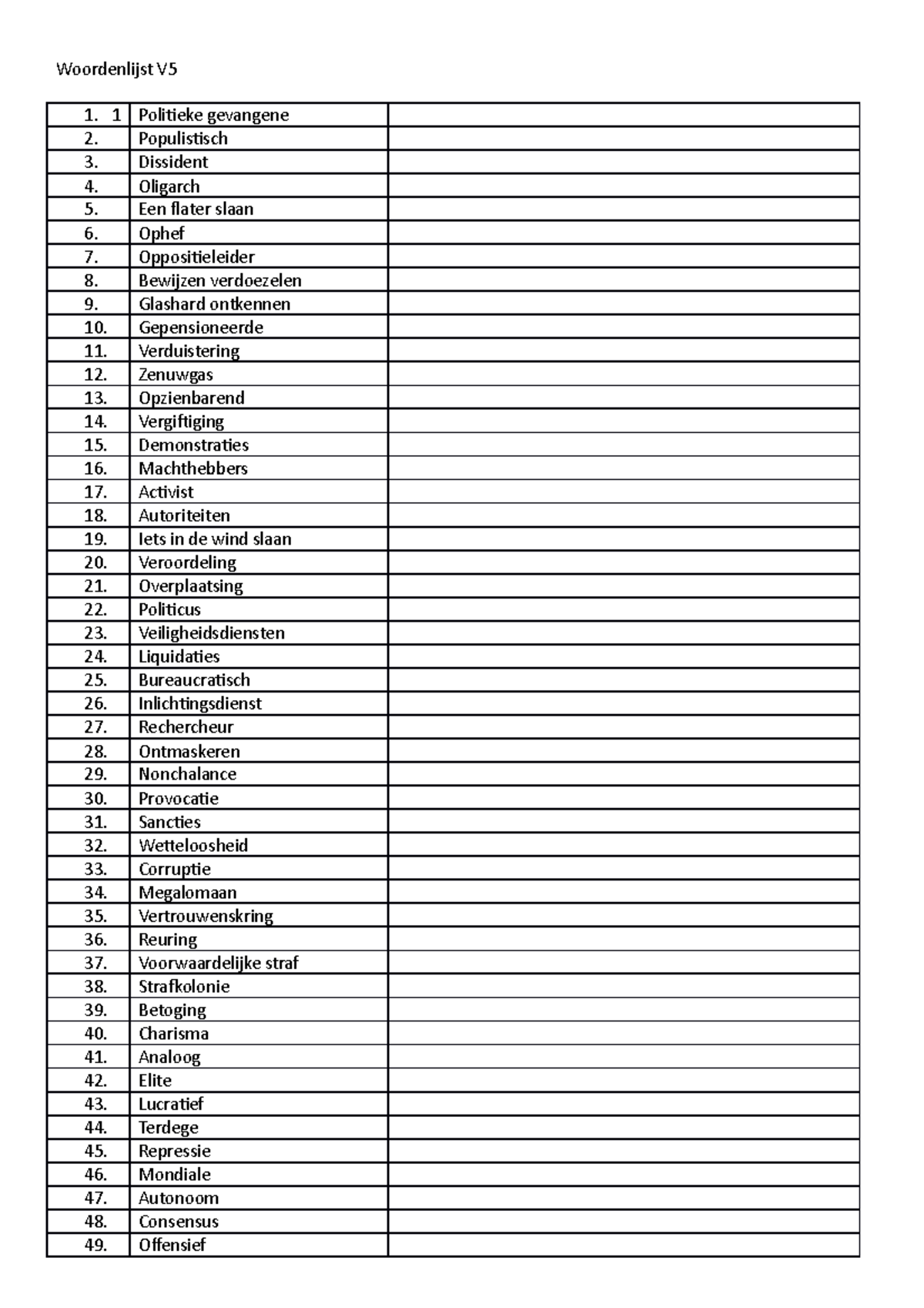 Woordenlijst V5

| | | |
|---|---|---|
| 1. 1 | Politieke gevangene | |
| 2. | Populistisch | |
| 3. | Dissident | |
| 4. | Oligarch | |
| 5. | Een flater slaan | |
| 6. | Ophef | |
| 7. | Oppositieleider | |
| 8. | Bewijzen verdoezelen | |
| 9. | Glashard ontkennen | |
| 10. | Gepensioneerde | |
| 11. | Verduistering | |
| 12. | Zenuwgas | |
| 13. | Opzienbarend | |
| 14. | Vergiftiging | |
| 15. | Demonstraties | |
| 16. | Machthebbers | |
| 17. | Activist | |
| 18. | Autoriteiten | |
| 19. | Iets in de wind slaan | |
| 20. | Veroordeling | |
| 21. | Overplaatsing | |
| 22. | Politicus | |
| 23. | Veiligheidsdiensten | |
| 24. | Liquidaties | |
| 25. | Bureaucratisch | |
| 26. | Inlichtingsdienst | |
| 27. | Rechercheur | |
| 28. | Ontmaskeren | |
| 29. | Nonchalance | |
| 30. | Provocatie | |
| 31. | Sancties | |
| 32. | Wetteloosheid | |
| 33. | Corruptie | |
| 34. | Megalomaan | |
| 35. | Vertrouwenskring | |
| 36. | Reuring | |
| 37. | Voorwaardelijke straf | |
| 38. | Strafkolonie | |
| 39. | Betoging | |
| 40. | Charisma | |
| 41. | Analoog | |
| 42. | Elite | |
| 43. | Lucratief | |
| 44. | Terdege | |
| 45. | Repressie | |
| 46. | Mondiale | |
| 47. | Autonoom | |
| 48. | Consensus | |
| 49. | Offensief | |